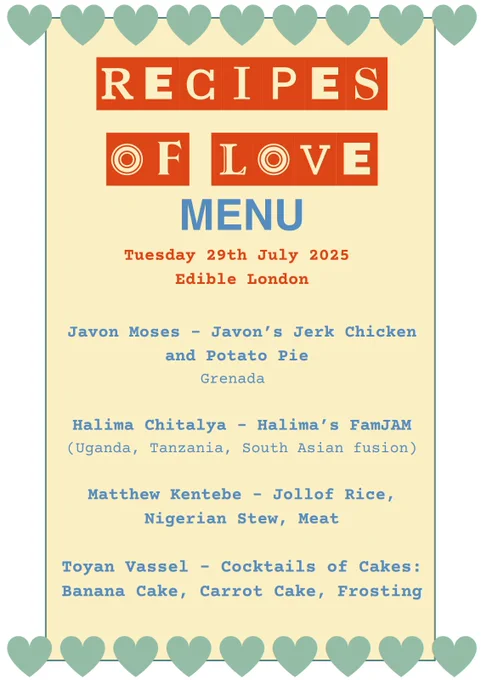 RECIPES

OF LOVE

MENU

Tuesday 29th July 2025
Edible London

Javon Moses - Javon's Jerk Chicken and Potato Pie
Grenada

Halima Chitalya - Halima's FamJAM
(Uganda, Tanzania, South Asian fusion)

Matthew Kentebe - Jollof Rice, Nigerian Stew, Meat

Toyan Vassel - Cocktails of Cakes: Banana Cake, Carrot Cake, Frosting